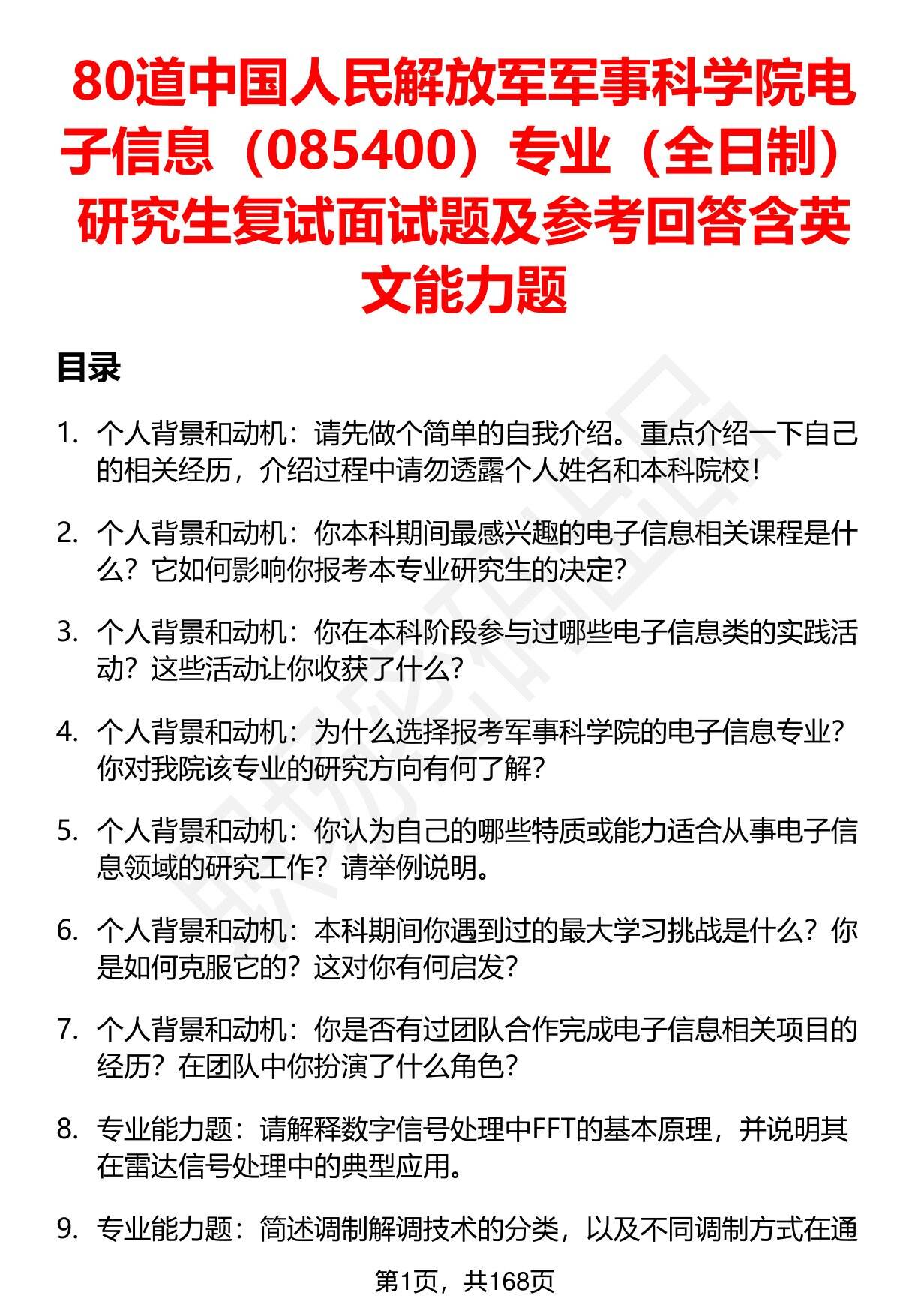 80道中国人民解放军军事科学院电子信息（085400）专业（全日制）研究生复试面试题及参考回答含英文能力题

目录

1. 个人背景和动机：请先做个简单的自我介绍。重点介绍一下自己的相关经历，介绍过程中请勿透露个人姓名和本科院校！

2. 个人背景和动机：你本科期间最感兴趣的电子信息相关课程是什么？它如何影响你报考本专业研究生的决定？

3. 个人背景和动机：你在本科阶段参与过哪些电子信息类的实践活动？这些活动让你收获了什么？

4. 个人背景和动机：为什么选择报考军事科学院的电子信息专业？你对我院该专业的研究方向有何了解？

5. 个人背景和动机：你认为自己的哪些特质或能力适合从事电子信息领域的研究工作？请举例说明。

6. 个人背景和动机：本科期间你遇到过的最大学习挑战是什么？你是如何克服它的？这对你有何启发？

7. 个人背景和动机：你是否有过团队合作完成电子信息相关项目的经历？在团队中你扮演了什么角色？

8. 专业能力题：请解释数字信号处理中FFT的基本原理，并说明其在雷达信号处理中的典型应用。

9. 专业能力题：简述调制解调技术的分类，以及不同调制方式在通

第1页，共168页